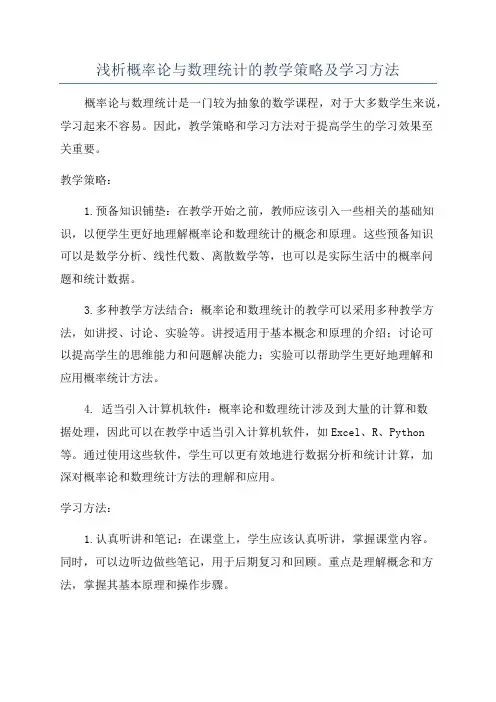 浅析概率论与数理统计的教学策略及学习方法

概率论与数理统计是一门较为抽象的数学课程，对于大多数学生来说，学习起来不容易。因此，教学策略和学习方法对于提高学生的学习效果至关重要。

教学策略：

1.预备知识铺垫：在教学开始之前，教师应该引入一些相关的基础知识，以便学生更好地理解概率论和数理统计的概念和原理。这些预备知识可以是数学分析、线性代数、离散数学等，也可以是实际生活中的概率问题和统计数据。

3.多种教学方法结合：概率论和数理统计的教学可以采用多种教学方法，如讲授、讨论、实验等。讲授适用于基本概念和原理的介绍；讨论可以提高学生的思维能力和问题解决能力；实验可以帮助学生更好地理解和应用概率统计方法。

4. 适当引入计算机软件：概率论和数理统计涉及到大量的计算和数据处理，因此可以在教学中适当引入计算机软件，如Excel、R、Python等。通过使用这些软件，学生可以更有效地进行数据分析和统计计算，加深对概率论和数理统计方法的理解和应用。

学习方法：

1.认真听讲和笔记：在课堂上，学生应该认真听讲，掌握课堂内容。同时，可以边听边做些笔记，用于后期复习和回顾。重点是理解概念和方法，掌握其基本原理和操作步骤。